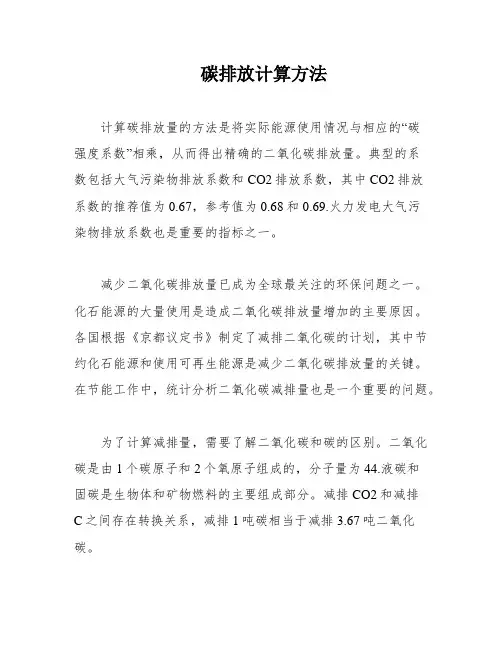 碳排放计算方法

计算碳排放量的方法是将实际能源使用情况与相应的“碳强度系数”相乘，从而得出精确的二氧化碳排放量。典型的系数包括大气污染物排放系数和 CO2 排放系数，其中 CO2 排放系数的推荐值为 0.67，参考值为 0.68 和 0.69.火力发电大气污染物排放系数也是重要的指标之一。

减少二氧化碳排放量已成为全球最关注的环保问题之一。化石能源的大量使用是造成二氧化碳排放量增加的主要原因。各国根据《京都议定书》制定了减排二氧化碳的计划，其中节约化石能源和使用可再生能源是减少二氧化碳排放量的关键。在节能工作中，统计分析二氧化碳减排量也是一个重要的问题。

为了计算减排量，需要了解二氧化碳和碳的区别。二氧化碳是由 1 个碳原子和 2 个氧原子组成的，分子量为 44.液碳和固碳是生物体和矿物燃料的主要组成部分。减排 CO2 和减排 C 之间存在转换关系，减排 1 吨碳相当于减排 3.67 吨二氧化碳。